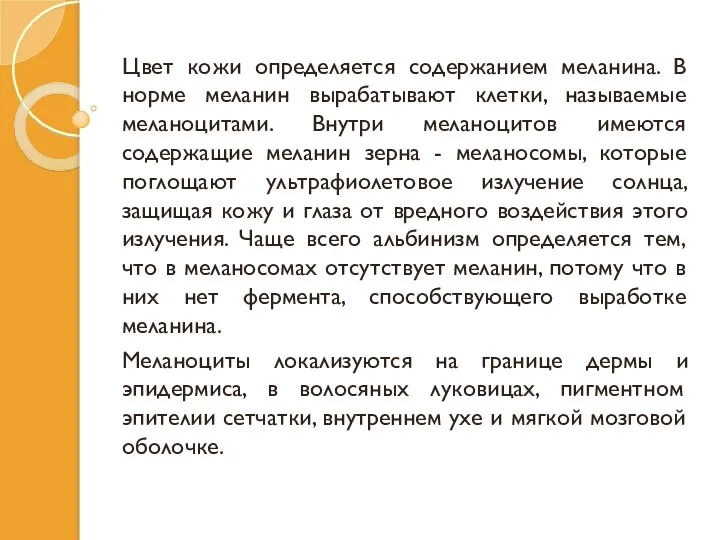 Цвет кожи определяется содержанием меланина. В норме меланин вырабатывают клетки, называемые меланоцитами. Внутри меланоцитов имеются содержащие меланин зерна - меланосомы, которые поглощают ультрафиолетовое излучение солнца, защищая кожу и глаза от вредного воздействия этого излучения. Чаще всего альбинизм определяется тем, что в меланосомах отсутствует меланин, потому что в них нет фермента, способствующего выработке меланина.

Меланоциты локализуются на границе дермы и эпидермиса, в волосяных луковицах, пигментном эпителии сетчатки, внутреннем ухе и мягкой мозговой оболочке.